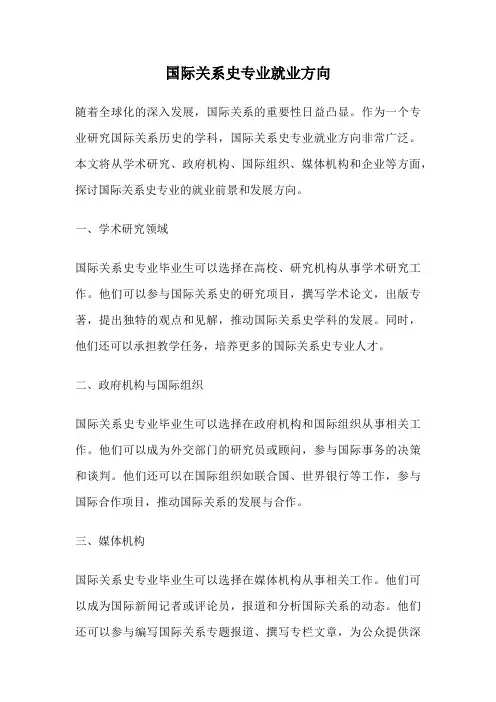 国际关系史专业就业方向

随着全球化的深入发展，国际关系的重要性日益凸显。作为一个专业研究国际关系历史的学科，国际关系史专业就业方向非常广泛。本文将从学术研究、政府机构、国际组织、媒体机构和企业等方面，探讨国际关系史专业的就业前景和发展方向。

一、学术研究领域

国际关系史专业毕业生可以选择在高校、研究机构从事学术研究工作。他们可以参与国际关系史的研究项目，撰写学术论文，出版专著，提出独特的观点和见解，推动国际关系史学科的发展。同时，他们还可以承担教学任务，培养更多的国际关系史专业人才。

二、政府机构与国际组织

国际关系史专业毕业生可以选择在政府机构和国际组织从事相关工作。他们可以成为外交部门的研究员或顾问，参与国际事务的决策和谈判。他们还可以在国际组织如联合国、世界银行等工作，参与国际合作项目，推动国际关系的发展与合作。

三、媒体机构

国际关系史专业毕业生可以选择在媒体机构从事相关工作。他们可以成为国际新闻记者或评论员，报道和分析国际关系的动态。他们还可以参与编写国际关系专题报道、撰写专栏文章，为公众提供深